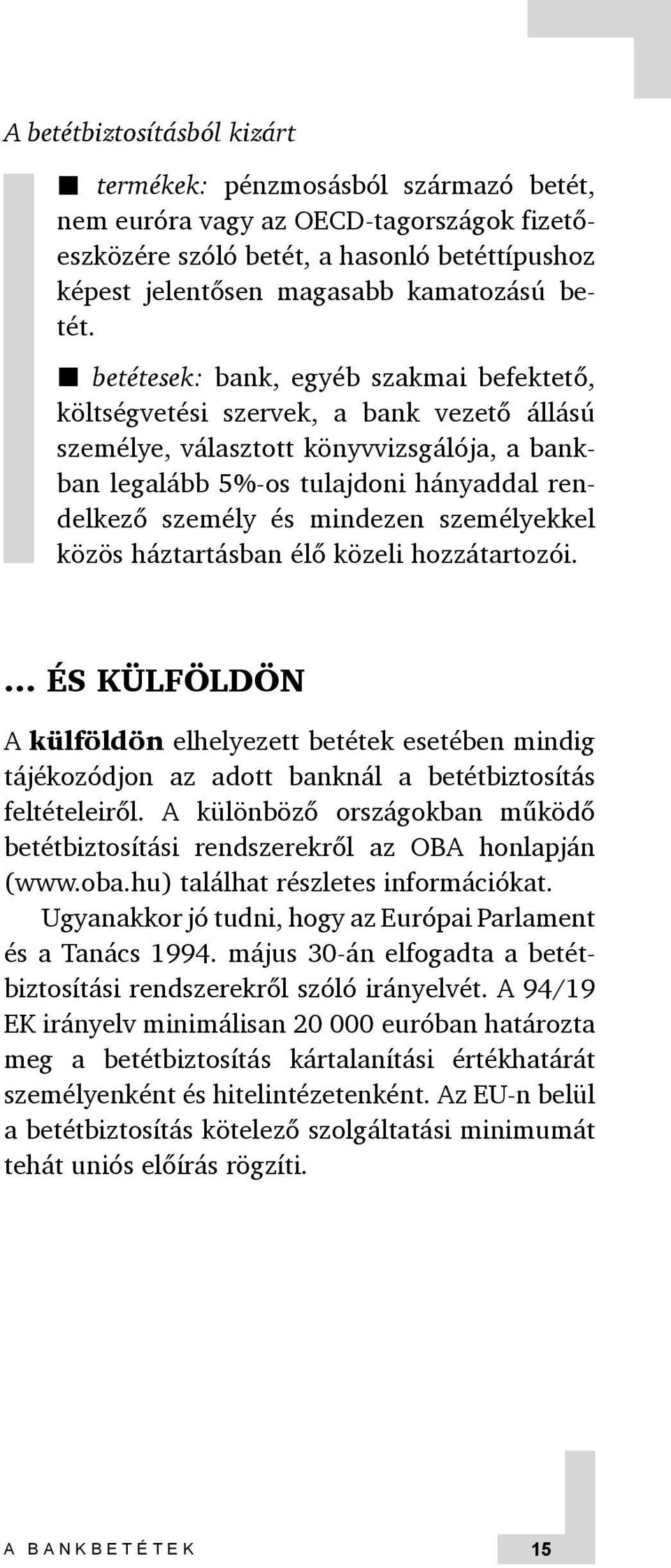 A betétbiztosításból kizárt

■ termékek: pénzmosásból származó betét, nem euróra vagy az OECD-tagországok fizetőeszközére szóló betét, a hasonló betéttípushoz képest jelentősen magasabb kamatozású betét.

■ betétesek: bank, egyéb szakmai befektető, költségvetési szervek, a bank vezető állású személye, választott könyvvizsgálója, a bankban legalább 5%-os tulajdoni hányaddal rendelkező személy és mindezen személyekkel közös háztartásban élő közeli hozzátartozói.

... ÉS KÜLFÖLDÖN

A külföldön elhelyezett betétek esetében mindig tájékozódjon az adott banknál a betétbiztosítás feltételeiről. A különböző országokban működő betétbiztosítási rendszerekről az OBA honlapján (www.oba.hu) találhat részletes információkat.

Ugyanakkor jó tudni, hogy az Európai Parlament és a Tanács 1994. május 30-án elfogadta a betétbiztosítási rendszerekről szóló irányelvét. A 94/19 EK irányelv minimálisan 20 000 euróban határozta meg a betétbiztosítás kártalanítási értékhatárát személyenként és hitelintézetenként. Az EU-n belül a betétbiztosítás kötelező szolgáltatási minimumát tehát uniós előírás rögzíti.

A BANKBETÉTEK 15